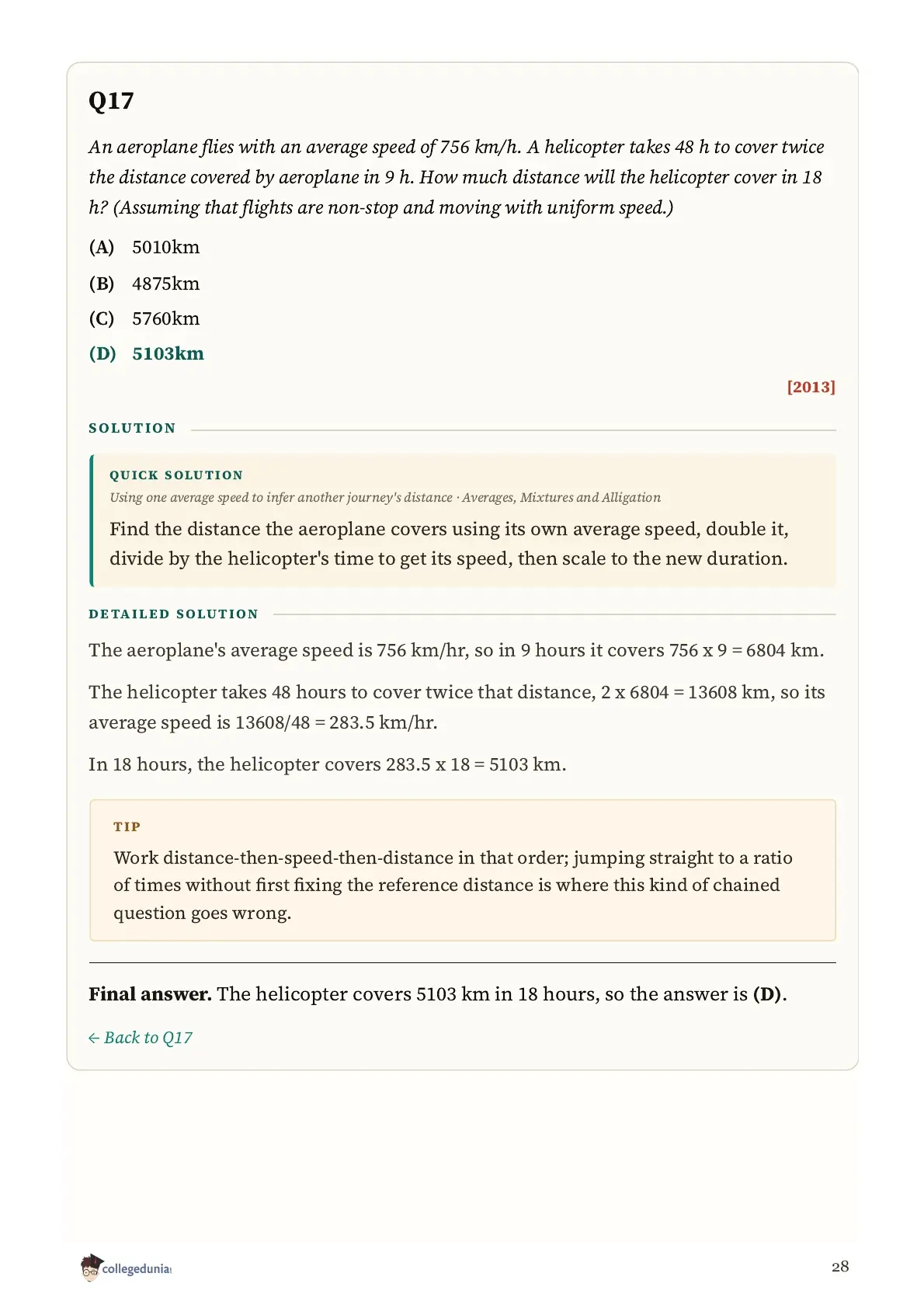 Q17

An aeroplane flies with an average speed of 756 km/h. A helicopter takes 48 h to cover twice the distance covered by aeroplane in 9 h. How much distance will the helicopter cover in 18 h? (Assuming that flights are non-stop and moving with uniform speed.)

(A) 5010km

(B) 4875km

(C) 5760km

(D) 5103km

[2013]

SOLUTION

QUICK SOLUTION

Using one average speed to infer another journey's distance · Averages, Mixtures and Alligation

Find the distance the aeroplane covers using its own average speed, double it, divide by the helicopter's time to get its speed, then scale to the new duration.

DETAILED SOLUTION

The aeroplane's average speed is 756 km/hr, so in 9 hours it covers 756 x 9 = 6804 km.

The helicopter takes 48 hours to cover twice that distance, 2 x 6804 = 13608 km, so its average speed is 13608/48 = 283.5 km/hr.

In 18 hours, the helicopter covers 283.5 x 18 = 5103 km.

TIP

Work distance-then-speed-then-distance in that order; jumping straight to a ratio of times without first fixing the reference distance is where this kind of chained question goes wrong.

Final answer. The helicopter covers 5103 km in 18 hours, so the answer is (D).

← Back to Q17

collegedunia

28